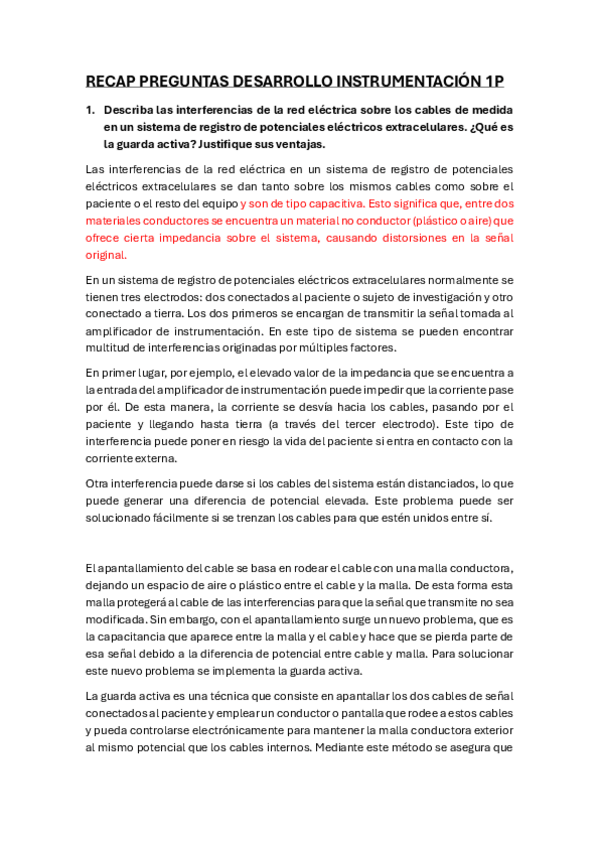 RECAP PREGUNTAS DESARROLLO INSTRUMENTACIÓN 1P

1. Describa las interferencias de la red eléctrica sobre los cables de medida en un sistema de registro de potenciales eléctricos extracelulares. ¿Qué es la guarda activa? Justifique sus ventajas.

Las interferencias de la red eléctrica en un sistema de registro de potenciales eléctricos extracelulares se dan tanto sobre los mismos cables como sobre el paciente o el resto del equipo y son de tipo capacitiva. Esto significa que, entre dos materiales conductores se encuentra un material no conductor (plástico o aire) que ofrece cierta impedancia sobre el sistema, causando distorsiones en la señal original.

En un sistema de registro de potenciales eléctricos extracelulares normalmente se tienen tres electrodos: dos conectados al paciente o sujeto de investigación y otro conectado a tierra. Los dos primeros se encargan de transmitir la señal tomada al amplificador de instrumentación. En este tipo de sistema se pueden encontrar multitud de interferencias originadas por múltiples factores.

En primer lugar, por ejemplo, el elevado valor de la impedancia que se encuentra a la entrada del amplificador de instrumentación puede impedir que la corriente pase por él. De esta manera, la corriente se desvía hacia los cables, pasando por el paciente y llegando hasta tierra (a través del tercer electrodo). Este tipo de interferencia puede poner en riesgo la vida del paciente si entra en contacto con la corriente externa.

Otra interferencia puede darse si los cables del sistema están distanciados, lo que puede generar una diferencia de potencial elevada. Este problema puede ser solucionado fácilmente si se trenzan los cables para que estén unidos entre sí.

El apantallamiento del cable se basa en rodear el cable con una malla conductora, dejando un espacio de aire o plástico entre el cable y la malla. De esta forma esta malla protegerá al cable de las interferencias para que la señal que transmite no sea modificada. Sin embargo, con el apantallamiento surge un nuevo problema, que es la capacitancia que aparece entre la malla y el cable y hace que se pierda parte de esa señal debido a la diferencia de potencial entre cable y malla. Para solucionar este nuevo problema se implementa la guarda activa.

La guarda activa es una técnica que consiste en apantallar los dos cables de señal conectados al paciente y emplear un conductor o pantalla que rodee a estos cables y pueda controlarse electrónicamente para mantener la malla conductora exterior al mismo potencial que los cables internos. Mediante este método se asegura que